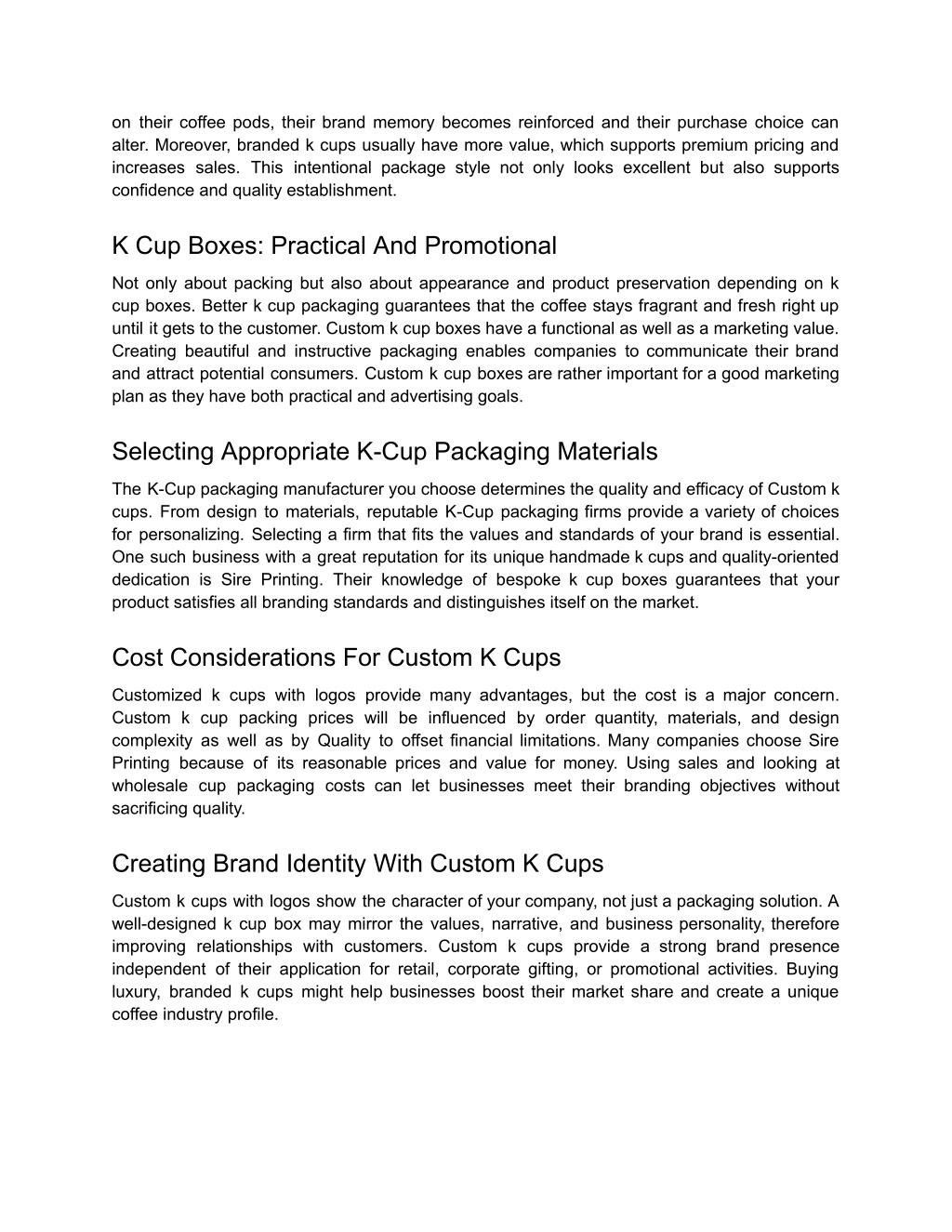 on their coffee pods, their brand memory becomes reinforced and their purchase choice can alter. Moreover, branded k cups usually have more value, which supports premium pricing and increases sales. This intentional package style not only looks excellent but also supports confidence and quality establishment.

K Cup Boxes: Practical And Promotional

Not only about packing but also about appearance and product preservation depending on k cup boxes. Better k cup packaging guarantees that the coffee stays fragrant and fresh right up until it gets to the customer. Custom k cup boxes have a functional as well as a marketing value. Creating beautiful and instructive packaging enables companies to communicate their brand and attract potential consumers. Custom k cup boxes are rather important for a good marketing plan as they have both practical and advertising goals.

Selecting Appropriate K-Cup Packaging Materials

The K-Cup packaging manufacturer you choose determines the quality and efficacy of Custom k cups. From design to materials, reputable K-Cup packaging firms provide a variety of choices for personalizing. Selecting a firm that fits the values and standards of your brand is essential. One such business with a great reputation for its unique handmade k cups and quality-oriented dedication is Sire Printing. Their knowledge of bespoke k cup boxes guarantees that your product satisfies all branding standards and distinguishes itself on the market.

Cost Considerations For Custom K Cups

Customized k cups with logos provide many advantages, but the cost is a major concern. Custom k cup packing prices will be influenced by order quantity, materials, and design complexity as well as by Quality to offset financial limitations. Many companies choose Sire Printing because of its reasonable prices and value for money. Using sales and looking at wholesale cup packaging costs can let businesses meet their branding objectives without sacrificing quality.

Creating Brand Identity With Custom K Cups

Custom k cups with logos show the character of your company, not just a packaging solution. A well-designed k cup box may mirror the values, narrative, and business personality, therefore improving relationships with customers. Custom k cups provide a strong brand presence independent of their application for retail, corporate gifting, or promotional activities. Buying luxury, branded k cups might help businesses boost their market share and create a unique coffee industry profile.